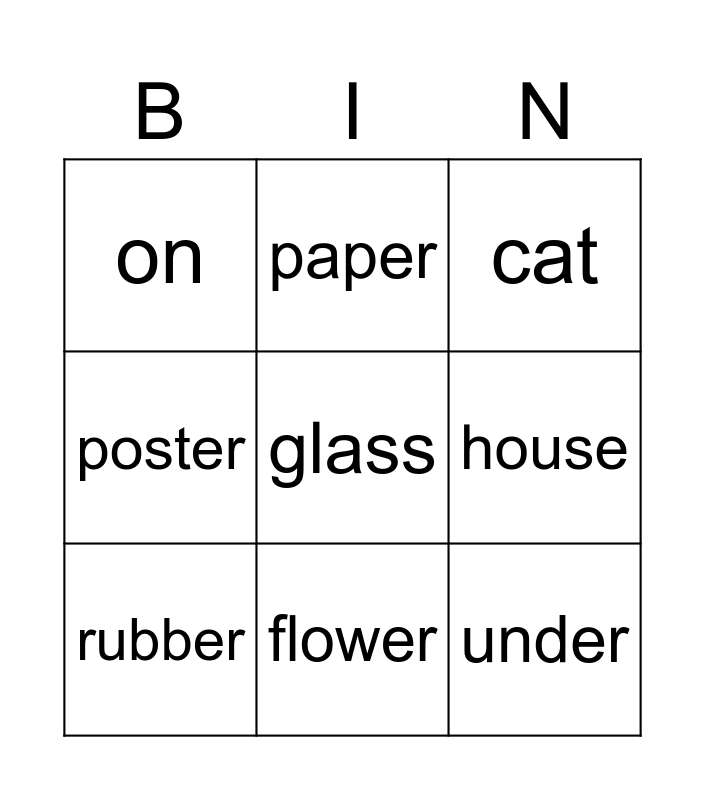 | B | I | N |
|---|---|---|
| on | paper | cat |
| poster | glass | house |
| rubber | flower | under |